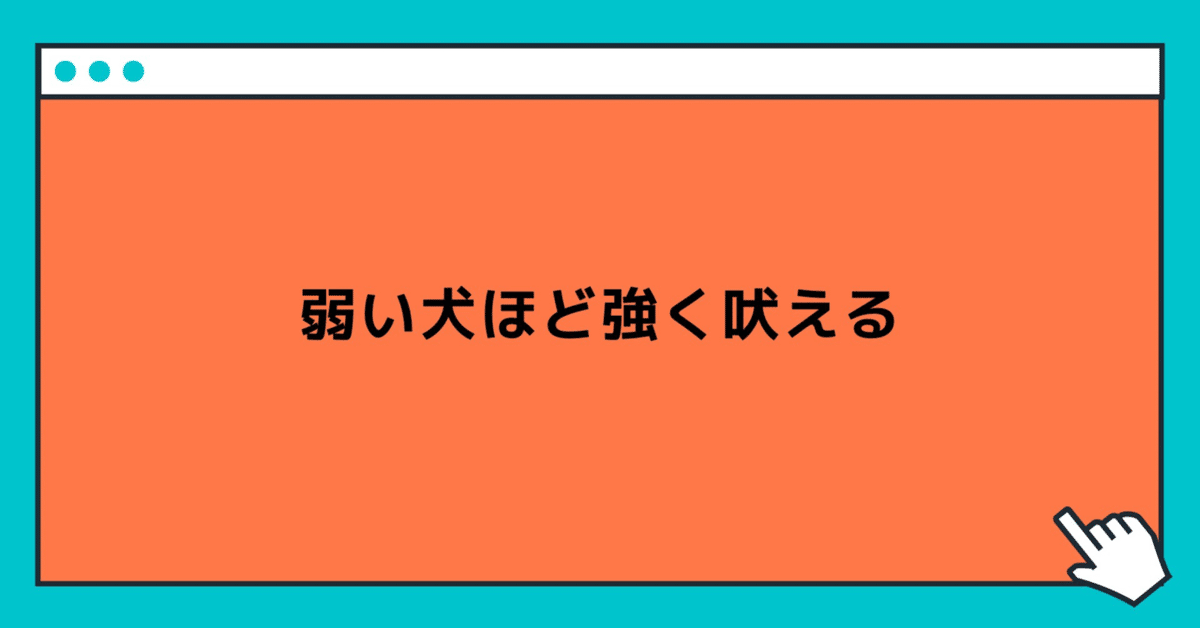 弱い犬ほど強く吠える